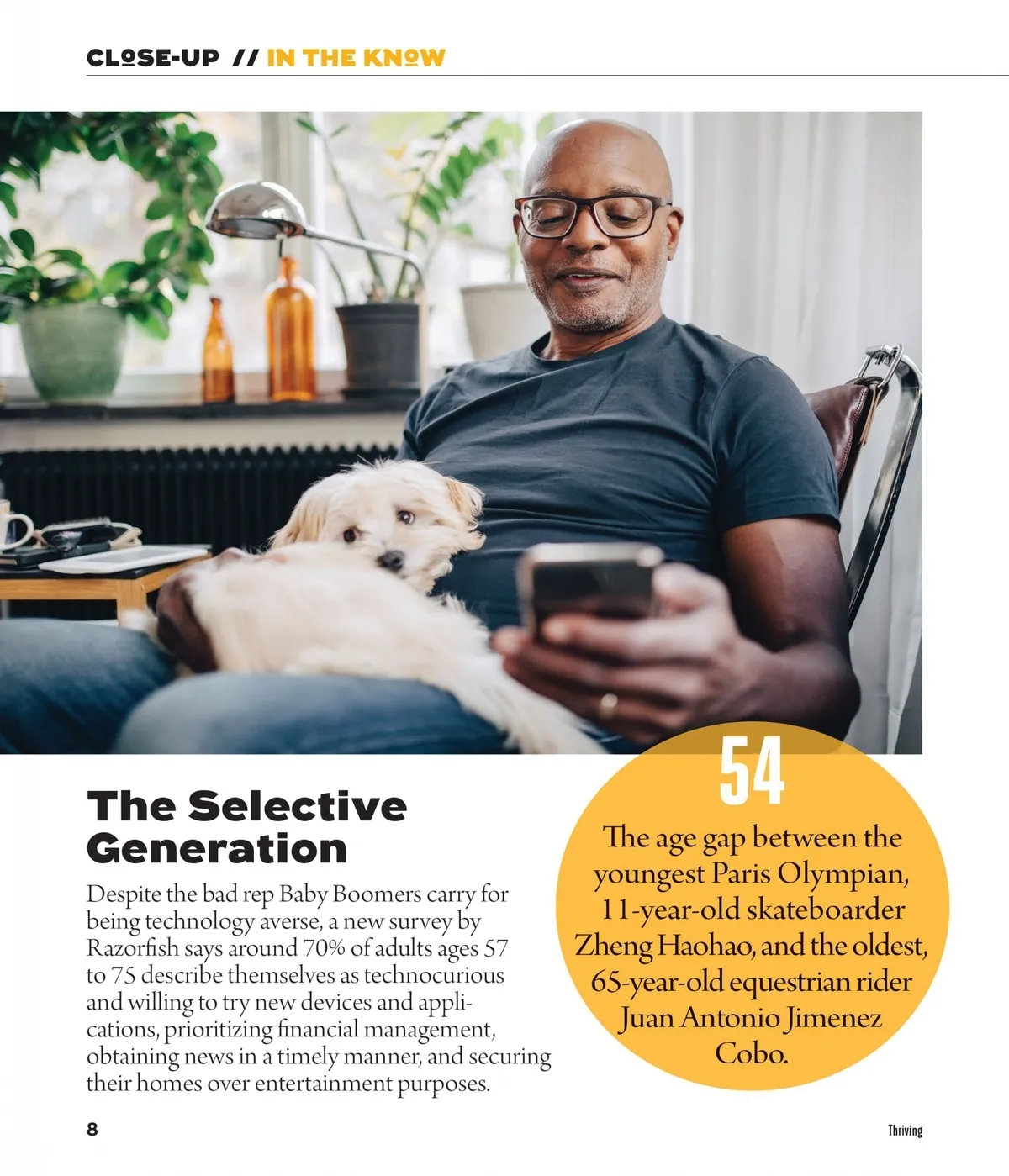 CLOSE-UP // IN THE KNOW

The Selective Generation

Despite the bad rep Baby Boomers carry for being technology averse, a new survey by Razorfish says around 70% of adults ages 57 to 75 describe themselves as technocurious and willing to try new devices and applications, prioritizing financial management, obtaining news in a timely manner, and securing their homes over entertainment purposes.

54

The age gap between the youngest Paris Olympian, 11-year-old skateboarder Zheng Haohao, and the oldest, 65-year-old equestrian rider Juan Antonio Jimenez Cobo.

8

Thriving